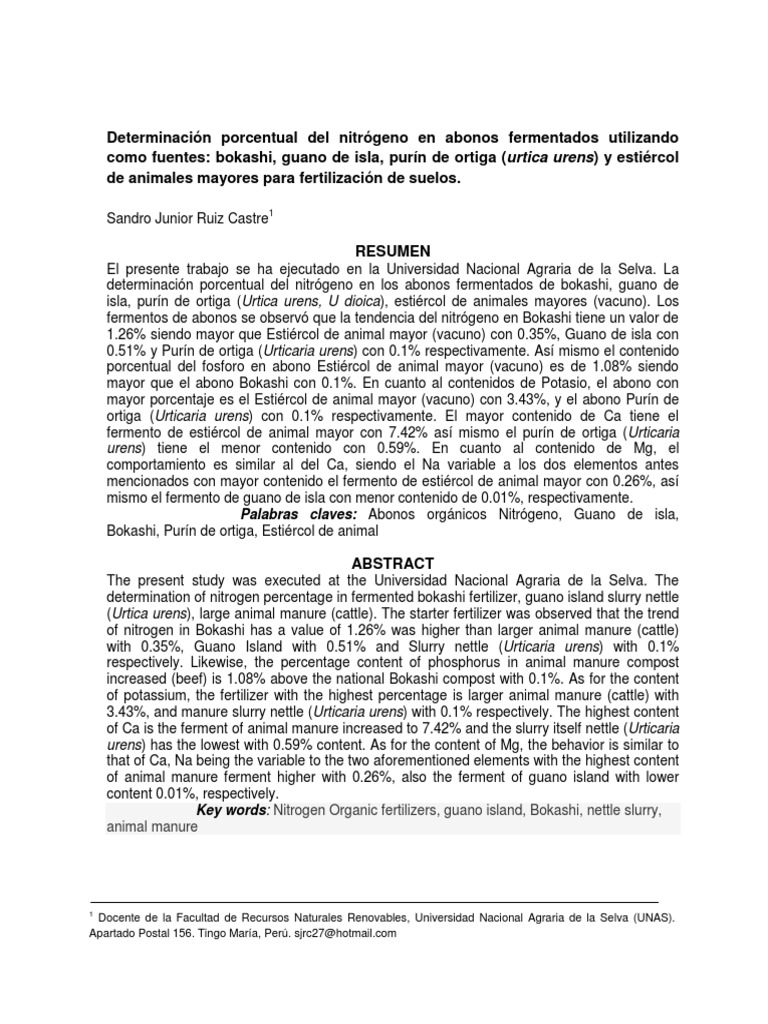 Determinación porcentual del nitrógeno en abonos fermentados utilizando como fuentes: bokashi, guano de isla, purín de ortiga (urtica urens) y estiércol de animales mayores para fertilización de suelos.

Sandro Junior Ruiz Castre$^1$

RESUMEN

El presente trabajo se ha ejecutado en la Universidad Nacional Agraria de la Selva. La determinación porcentual del nitrógeno en los abonos fermentados de bokashi, guano de isla, purín de ortiga (Urtica urens, U dioica), estiércol de animales mayores (vacuno). Los fermentos de abonos se observó que la tendencia del nitrógeno en Bokashi tiene un valor de 1.26% siendo mayor que Estiércol de animal mayor (vacuno) con 0.35%, Guano de isla con 0.51% y Purín de ortiga (Urticaria urens) con 0.1% respectivamente. Así mismo el contenido porcentual del fosforo en abono Estiércol de animal mayor (vacuno) es de 1.08% siendo mayor que el abono Bokashi con 0.1%. En cuanto al contenidos de Potasio, el abono con mayor porcentaje es el Estiércol de animal mayor (vacuno) con 3.43%, y el abono Purín de ortiga (Urticaria urens) con 0.1% respectivamente. El mayor contenido de Ca tiene el fermento de estiércol de animal mayor con 7.42% así mismo el purín de ortiga (Urticaria urens) tiene el menor contenido con 0.59%. En cuanto al contenido de Mg, el comportamiento es similar al del Ca, siendo el Na variable a los dos elementos antes mencionados con mayor contenido el fermento de estiércol de animal mayor con 0.26%, así mismo el fermento de guano de isla con menor contenido de 0.01%, respectivamente.

Palabras claves: Abonos orgánicos Nitrógeno, Guano de isla, Bokashi, Purín de ortiga, Estiércol de animal

ABSTRACT

The present study was executed at the Universidad Nacional Agraria de la Selva. The determination of nitrogen percentage in fermented bokashi fertilizer, guano island slurry nettle (Urtica urens), large animal manure (cattle). The starter fertilizer was observed that the trend of nitrogen in Bokashi has a value of 1.26% was higher than larger animal manure (cattle) with 0.35%, Guano Island with 0.51% and Slurry nettle (Urticaria urens) with 0.1% respectively. Likewise, the percentage content of phosphorus in animal manure compost increased (beef) is 1.08% above the national Bokashi compost with 0.1%. As for the content of potassium, the fertilizer with the highest percentage is larger animal manure (cattle) with 3.43%, and manure slurry nettle (Urticaria urens) with 0.1% respectively. The highest content of Ca is the ferment of animal manure increased to 7.42% and the slurry itself nettle (Urticaria urens) has the lowest with 0.59% content. As for the content of Mg, the behavior is similar to that of Ca, Na being the variable to the two aforementioned elements with the highest content of animal manure ferment higher with 0.26%, also the ferment of guano island with lower content 0.01%, respectively.

Key words: Nitrogen Organic fertilizers, guano island, Bokashi, nettle slurry, animal manure

$^1$ Docente de la Facultad de Recursos Naturales Renovables, Universidad Nacional Agraria de la Selva (UNAS). Apartado Postal 156. Tingo María, Perú. sjrc27@hotmail.com